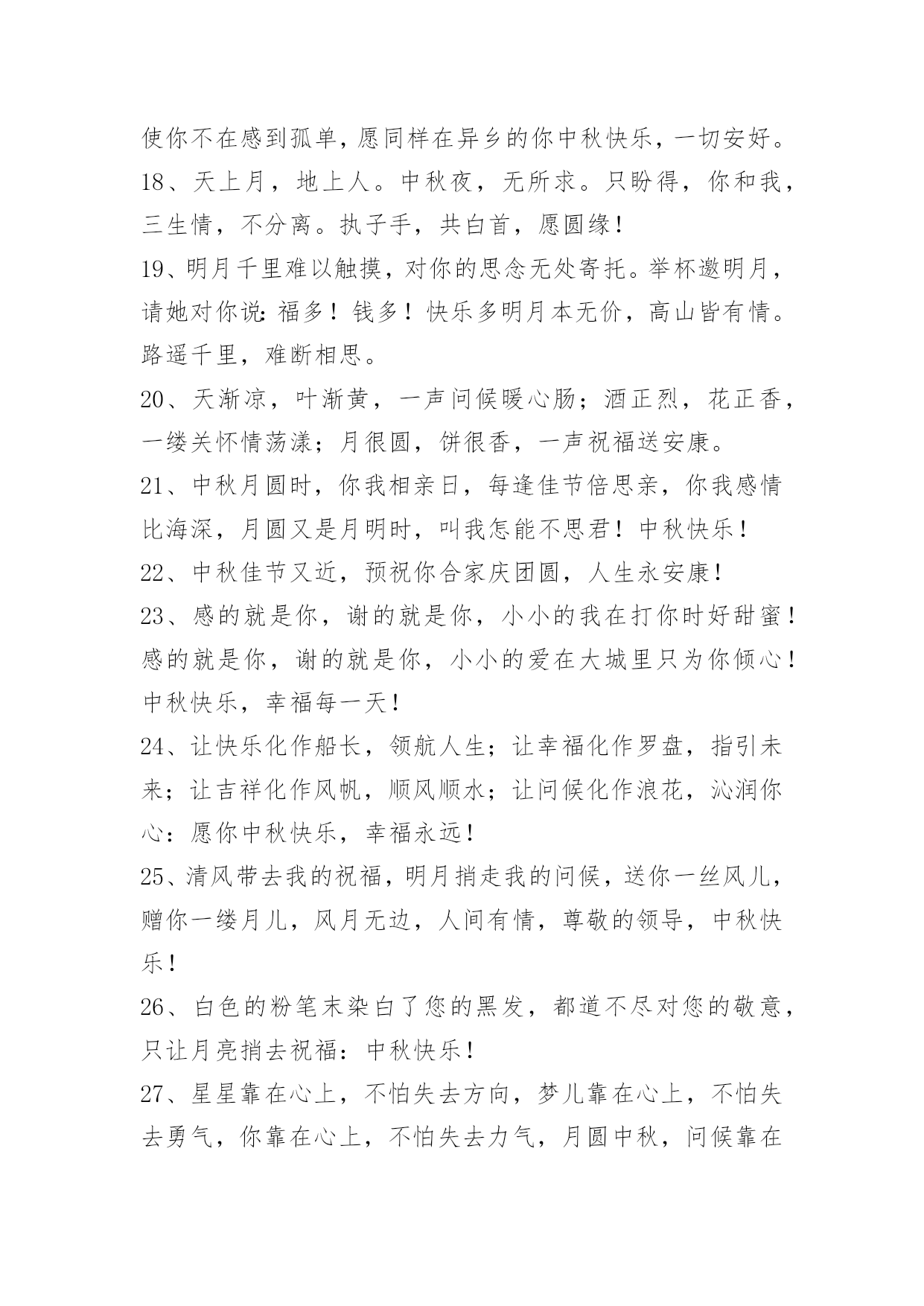 使你不在感到孤单，愿同样在异乡的你中秋快乐，一切安好。

18、天上月，地上人。中秋夜，无所求。只盼得，你和我，三生情，不分离。执子手，共白首，愿圆缘！

19、明月千里难以触摸，对你的思念无处寄托。举杯邀明月，请她对你说：福多！钱多！快乐多明月本无价，高山皆有情。路遥千里，难断相思。

20、天渐凉，叶渐黄，一声问候暖心肠；酒正烈，花正香，一缕关怀情荡漾；月很圆，饼很香，一声祝福送安康。

21、中秋月圆时，你我相亲日，每逢佳节倍思亲，你我感情比海深，月圆又是月明时，叫我怎能不思君！中秋快乐！

22、中秋佳节又近，预祝你合家庆团圆，人生永安康！

23、感的就是你，谢的就是你，小小的我在打你时好甜蜜！感的就是你，谢的就是你，小小的爱在大城里只为你倾心！中秋快乐，幸福每一天！

24、让快乐化作船长，领航人生；让幸福化作罗盘，指引未来；让吉祥化作风帆，顺风顺水；让问候化作浪花，沁润你心：愿你中秋快乐，幸福永远！

25、清风带去我的祝福，明月捎走我的问候，送你一丝风儿，赠你一缕月儿，风月无边，人间有情，尊敬的领导，中秋快乐！

26、白色的粉笔末染白了您的黑发，都道不尽对您的敬意，只让月亮捎去祝福：中秋快乐！

27、星星靠在心上，不怕失去方向，梦儿靠在心上，不怕失去勇气，你靠在心上，不怕失去力气，月圆中秋，问候靠在